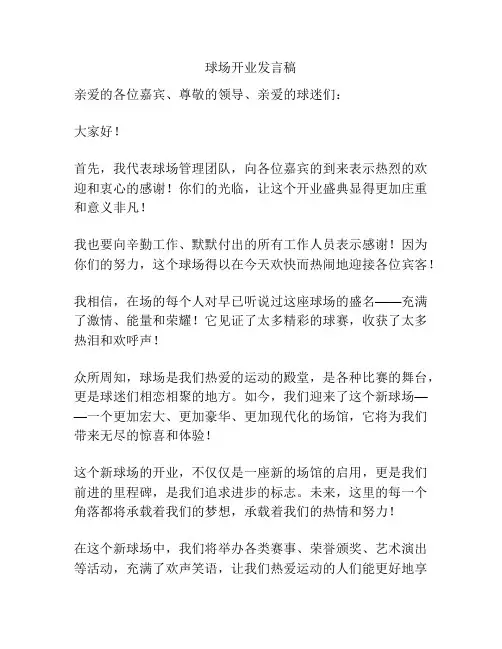 球场开业发言稿

亲爱的各位嘉宾、尊敬的领导、亲爱的球迷们：

大家好！

首先，我代表球场管理团队，向各位嘉宾的到来表示热烈的欢迎和衷心的感谢！你们的光临，让这个开业盛典显得更加庄重和意义非凡！

我也要向辛勤工作、默默付出的所有工作人员表示感谢！因为你们的努力，这个球场得以在今天欢快而热闹地迎接各位宾客！

我相信，在场的每个人对早已听说过这座球场的盛名——充满了激情、能量和荣耀！它见证了太多精彩的球赛，收获了太多热泪和欢呼声！

众所周知，球场是我们热爱的运动的殿堂，是各种比赛的舞台，更是球迷们相恋相聚的地方。如今，我们迎来了这个新球场——一个更加宏大、更加豪华、更加现代化的场馆，它将为我们带来无尽的惊喜和体验！

这个新球场的开业，不仅仅是一座新的场馆的启用，更是我们前进的里程碑，是我们追求进步的标志。未来，这里的每一个角落都将承载着我们的梦想，承载着我们的热情和努力！

在这个新球场中，我们将举办各类赛事、荣誉颁奖、艺术演出等活动，充满了欢声笑语，让我们热爱运动的人们能更好地享